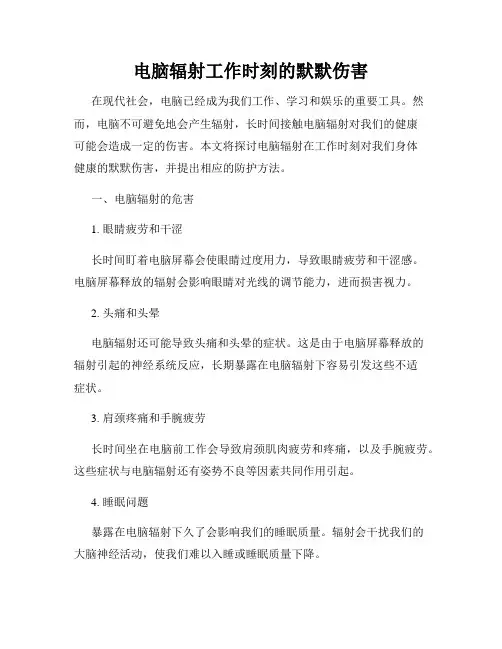 电脑辐射工作时刻的默默伤害

在现代社会，电脑已经成为我们工作、学习和娱乐的重要工具。然而，电脑不可避免地会产生辐射，长时间接触电脑辐射对我们的健康可能会造成一定的伤害。本文将探讨电脑辐射在工作时刻对我们身体健康的默默伤害，并提出相应的防护方法。

一、电脑辐射的危害

1. 眼睛疲劳和干涩

长时间盯着电脑屏幕会使眼睛过度用力，导致眼睛疲劳和干涩感。电脑屏幕释放的辐射会影响眼睛对光线的调节能力，进而损害视力。

2. 头痛和头晕

电脑辐射还可能导致头痛和头晕的症状。这是由于电脑屏幕释放的辐射引起的神经系统反应，长期暴露在电脑辐射下容易引发这些不适症状。

3. 肩颈疼痛和手腕疲劳

长时间坐在电脑前工作会导致肩颈肌肉疲劳和疼痛，以及手腕疲劳。这些症状与电脑辐射还有姿势不良等因素共同作用引起。

4. 睡眠问题

暴露在电脑辐射下久了会影响我们的睡眠质量。辐射会干扰我们的大脑神经活动，使我们难以入睡或睡眠质量下降。